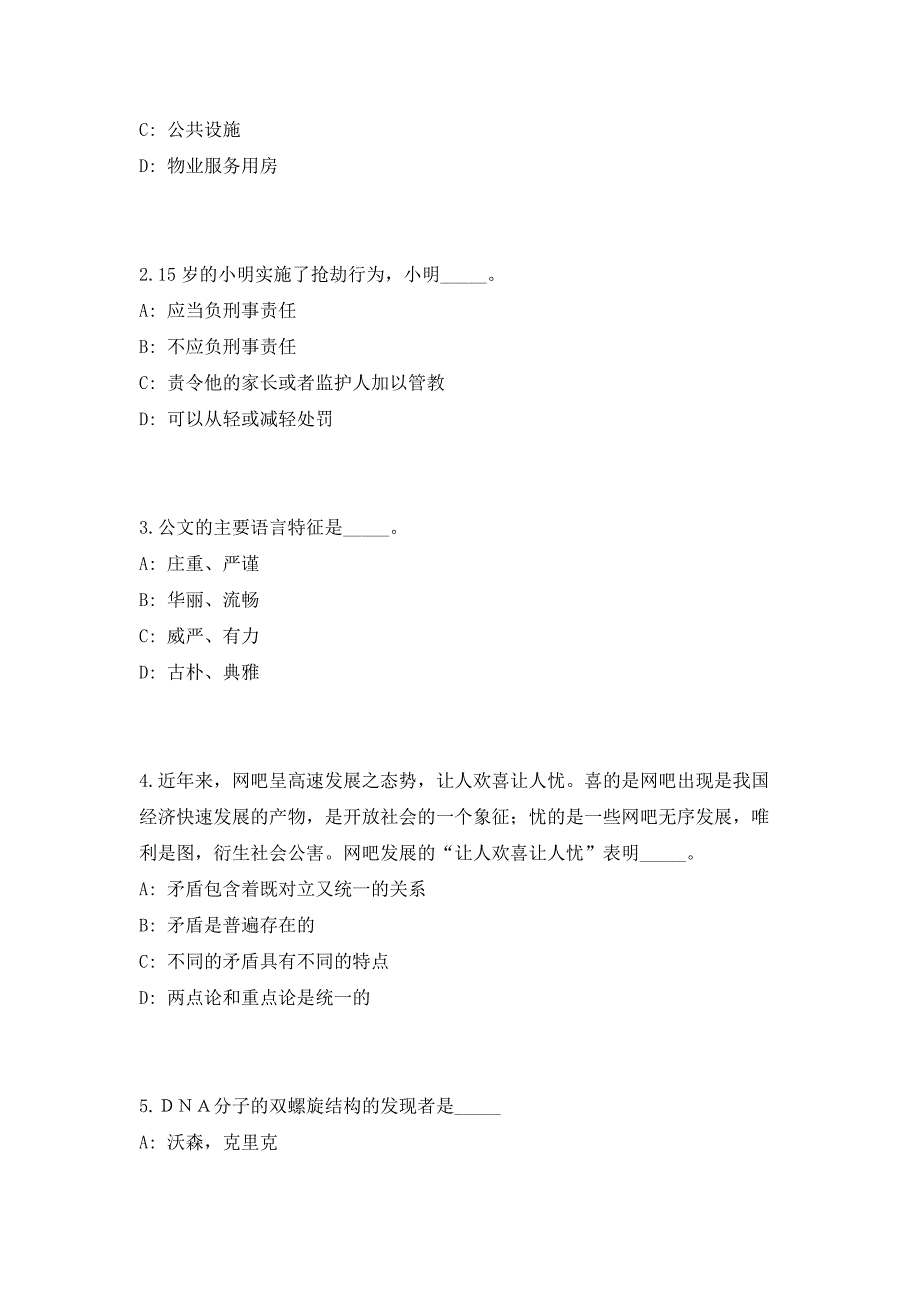 C: 公共设施

D: 物业服务用房

2.15 岁的小明实施了抢劫行为，小明_____。

A: 应当负刑事责任

B: 不应负刑事责任

C: 责令他的家长或者监护人加以管教

D: 可以从轻或减轻处罚

3.公文的主要语言特征是_____。

A: 庄重、严谨

B: 华丽、流畅

C: 威严、有力

D: 古朴、典雅

4.近年来，网吧呈高速发展之态势，让人欢喜让人忧。喜的是网吧出现是我国经济快速发展的产物，是开放社会的一个象征；忧的是一些网吧无序发展，唯利是图，衍生社会公害。网吧发展的“让人欢喜让人忧”表明_____。

A: 矛盾包含着既对立又统一的关系

B: 矛盾是普遍存在的

C: 不同的矛盾具有不同的特点

D: 两点论和重点论是统一的

5.ＤＮＡ分子的双螺旋结构的发现者是_____

A: 沃森，克里克